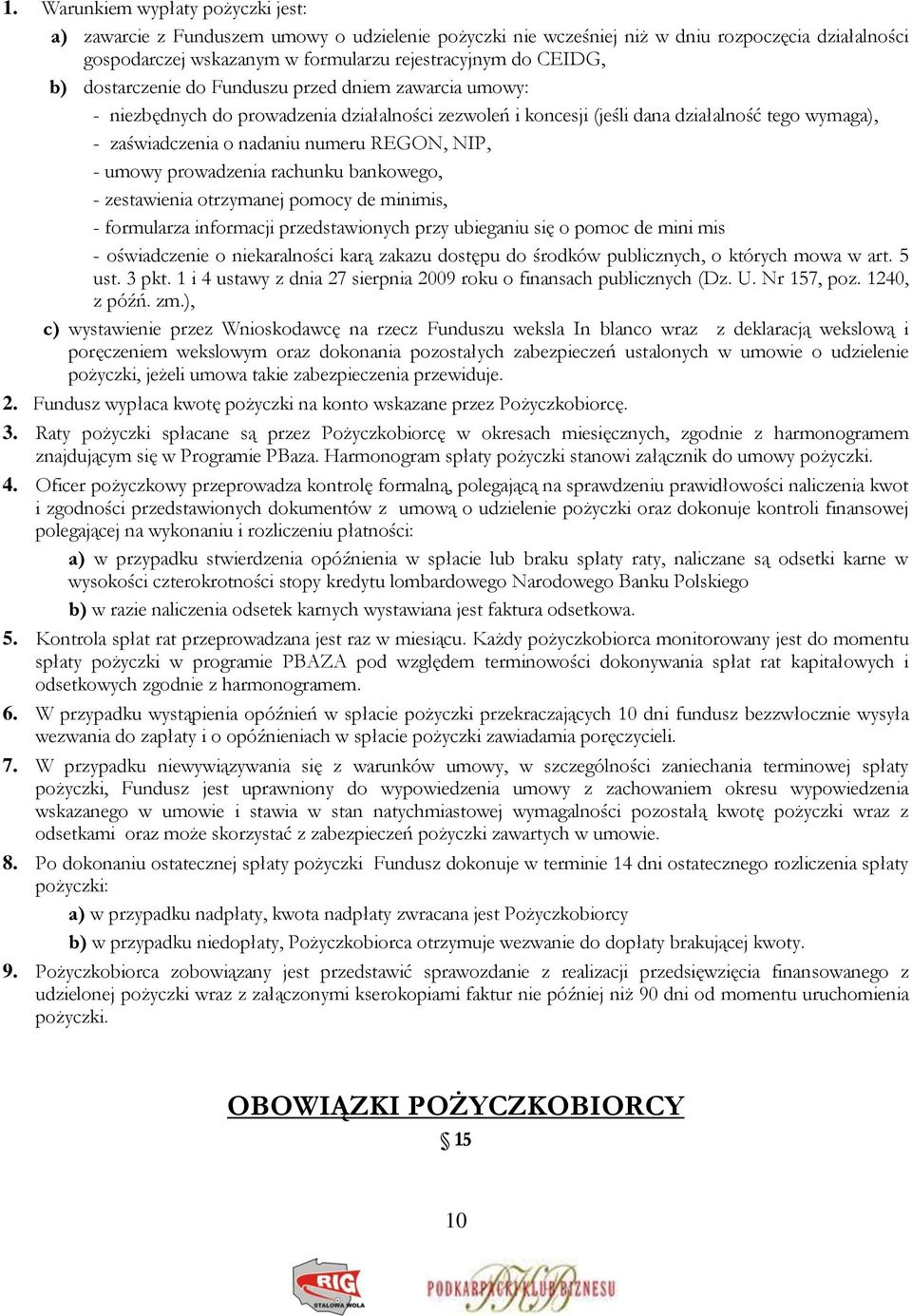 1. Warunkiem wypłaty pożyczki jest:

a) zawarcie z Funduszem umowy o udzielenie pożyczki nie wcześniej niż w dniu rozpoczęcia działalności gospodarczej wskazanym w formularzu rejestracyjnym do CEIDG,

b) dostarczenie do Funduszu przed dniem zawarcia umowy:

- niezbędnych do prowadzenia działalności zezwoleń i koncesji (jeśli dana działalność tego wymaga),

- zaświadczenia o nadaniu numeru REGON, NIP,

- umowy prowadzenia rachunku bankowego,

- zestawienia otrzymanej pomocy de minimis,

- formularza informacji przedstawionych przy ubieganiu się o pomoc de mini mis

- oświadczenie o niekaralności karą zakazu dostępu do środków publicznych, o których mowa w art. 5 ust. 3 pkt. 1 i 4 ustawy z dnia 27 sierpnia 2009 roku o finansach publicznych (Dz. U. Nr 157, poz. 1240, z późń. zm.),

c) wystawienie przez Wnioskodawcę na rzecz Funduszu weksla In blanco wraz z deklaracją wekslową i poręczeniem wekslowym oraz dokonania pozostałych zabezpieczeń ustalonych w umowie o udzielenie pożyczki, jeżeli umowa takie zabezpieczenia przewiduje.

2. Fundusz wypłaca kwotę pożyczki na konto wskazane przez Pożyczkobiorcę.

3. Raty pożyczki spłacane są przez Pożyczkobiorcę w okresach miesięcznych, zgodnie z harmonogramem znajdującym się w Programie PBaza. Harmonogram spłaty pożyczki stanowi załącznik do umowy pożyczki.

4. Oficer pożyczkowy przeprowadza kontrolę formalną, polegającą na sprawdzeniu prawidłowości naliczenia kwot i zgodności przedstawionych dokumentów z umową o udzielenie pożyczki oraz dokonuje kontroli finansowej polegającej na wykonaniu i rozliczeniu płatności:

a) w przypadku stwierdzenia opóźnienia w spłacie lub braku spłaty raty, naliczane są odsetki karne w wysokości czterokrotności stopy kredytu lombardowego Narodowego Banku Polskiego

b) w razie naliczenia odsetek karnych wystawiana jest faktura odsetkowa.

5. Kontrola spłat rat przeprowadzana jest raz w miesiącu. Każdy pożyczkobiorca monitorowany jest do momentu spłaty pożyczki w programie PBAZA pod względem terminowości dokonywania spłat rat kapitałowych i odsetkowych zgodnie z harmonogramem.

6. W przypadku wystąpienia opóźnień w spłacie pożyczki przekraczających 10 dni fundusz bezzwłocznie wysyła wezwania do zapłaty i o opóźnieniach w spłacie pożyczki zawiadamia poręczycieli.

7. W przypadku niewywiązywania się z warunków umowy, w szczególności zaniechania terminowej spłaty pożyczki, Fundusz jest uprawniony do wypowiedzenia umowy z zachowaniem okresu wypowiedzenia wskazanego w umowie i stawia w stan natychmiastowej wymagalności pozostałą kwotę pożyczki wraz z odsetkami oraz może skorzystać z zabezpieczeń pożyczki zawartych w umowie.

8. Po dokonaniu ostatecznej spłaty pożyczki Fundusz dokonuje w terminie 14 dni ostatecznego rozliczenia spłaty pożyczki:

a) w przypadku nadpłaty, kwota nadpłaty zwracana jest Pożyczkobiorcy

b) w przypadku niedopłaty, Pożyczkobiorca otrzymuje wezwanie do dopłaty brakującej kwoty.

9. Pożyczkobiorca zobowiązany jest przedstawić sprawozdanie z realizacji przedsięwzięcia finansowanego z udzielonej pożyczki wraz z załączonymi kserokopiami faktur nie później niż 90 dni od momentu uruchomienia pożyczki.

OBOWIĄZKI POŻYCZKOBIORCY

§ 15

10

RIG STALOWA WOLA

PODKARPACKI KLUB BIZNESU